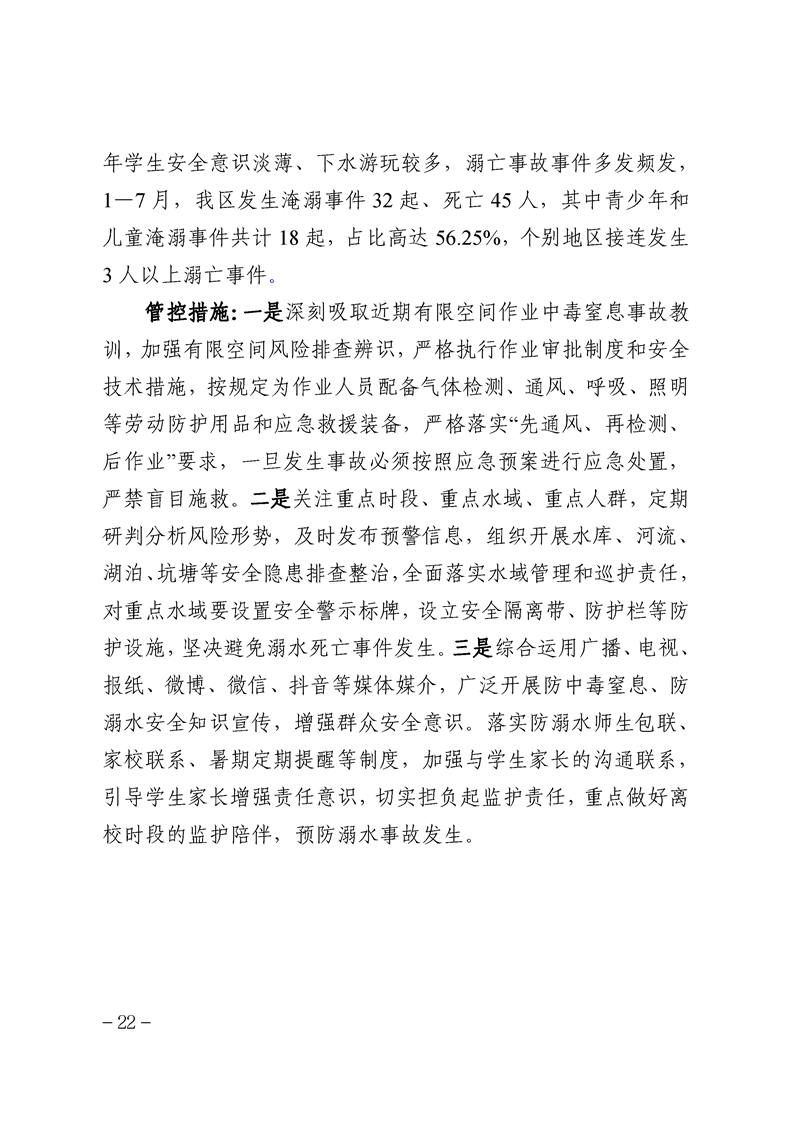 年学生安全意识淡薄、下水游玩较多，溺亡事故事件多发频发，1—7月，我区发生淹溺事件32起、死亡45人，其中青少年和儿童淹溺事件共计18起，占比高达56.25%，个别地区接连发生3人以上溺亡事件。

管控措施：一是深刻吸取近期有限空间作业中毒窒息事故教训，加强有限空间风险排查辨识，严格执行作业审批制度和安全技术措施，按规定为作业人员配备气体检测、通风、呼吸、照明等劳动防护用品和应急救援装备，严格落实“先通风、再检测、后作业”要求，一旦发生事故必须按照应急预案进行应急处置，严禁盲目施救。二是关注重点时段、重点水域、重点人群，定期研判分析风险形势，及时发布预警信息，组织开展水库、河流、湖泊、坑塘等安全隐患排查整治，全面落实水域管理和巡护责任，对重点水域要设置安全警示标牌，设立安全隔离带、防护栏等防护设施，坚决避免溺水死亡事件发生。三是综合运用广播、电视、报纸、微博、微信、抖音等媒体媒介，广泛开展防中毒窒息、防溺水安全知识宣传，增强群众安全意识。落实防溺水师生包联、家校联系、暑期定期提醒等制度，加强与学生家长的沟通联系，引导学生家长增强责任意识，切实担负起监护责任，重点做好离校时段的监护陪伴，预防溺水事故发生。

－22－